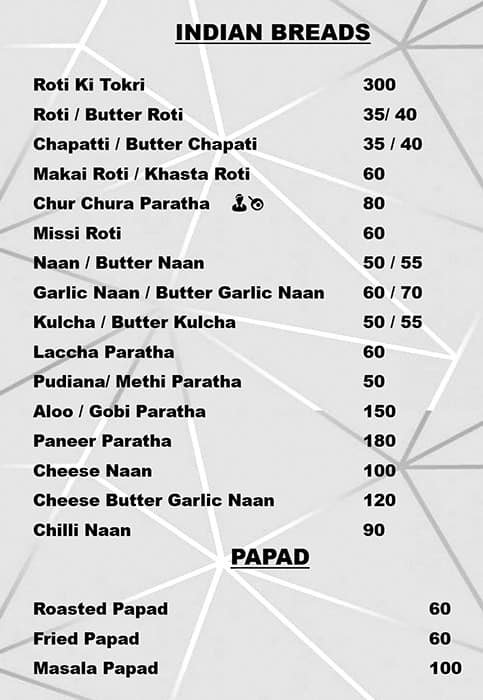 INDIAN BREADS

| | |
|---|---|
| Roti Ki Tokri | 300 |
| Roti / Butter Roti | 35/ 40 |
| Chapatti / Butter Chapati | 35 / 40 |
| Makai Roti / Khasta Roti | 60 |
| Chur Chura Paratha | 80 |
| Missi Roti | 60 |
| Naan / Butter Naan | 50 / 55 |
| Garlic Naan / Butter Garlic Naan | 60 / 70 |
| Kulcha / Butter Kulcha | 50 / 55 |
| Laccha Paratha | 60 |
| Pudiana/ Methi Paratha | 50 |
| Aloo / Gobi Paratha | 150 |
| Paneer Paratha | 180 |
| Cheese Naan | 100 |
| Cheese Butter Garlic Naan | 120 |
| Chilli Naan | 90 |

PAPAD

| | |
|---|---|
| Roasted Papad | 60 |
| Fried Papad | 60 |
| Masala Papad | 100 |